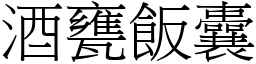 酒甕飯囊